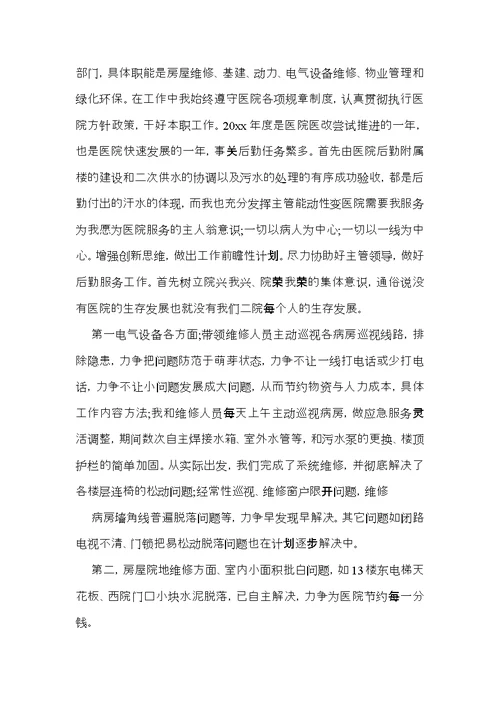 部门，具体职能是房屋维修、基建、动力、电气设备维修、物业管理和绿化环保。在工作中我始终遵守医院各项规章制度，认真贯彻执行医院方针政策，干好本职工作。20xx 年度是医院医改尝试推进的一年，也是医院快速发展的一年，事关后勤任务繁多。首先由医院后勤附属楼的建设和二次供水的协调以及污水的处理的有序成功验收，都是后勤付出的汗水的体现，而我也充分发挥主管能动性变医院需要我服务为我愿为医院服务的主人翁意识;一切以病人为中心;一切以一线为中心。增强创新思维，做出工作前瞻性计划。尽力协助好主管领导，做好后勤服务工作。首先树立院兴我兴、院荣我荣的集体意识，通俗说没有医院的生存发展也就没有我们二院每个人的生存发展。

第一电气设备各方面;带领维修人员主动巡视各病房巡视线路，排除隐患，力争把问题防范于萌芽状态，力争不让一线打电话或少打电话，力争不让小问题发展成大问题，从而节约物资与人力成本，具体工作内容方法;我和维修人员每天上午主动巡视病房，做应急服务灵活调整，期间数次自主焊接水箱、室外水管等，和污水泵的更换、楼顶护栏的简单加固。从实际出发，我们完成了系统维修，并彻底解决了各楼层连椅的松动问题;经常性巡视、维修窗户限开问题，维修

病房墙角线普遍脱落问题等，力争早发现早解决。其它问题如闭路电视不清、门锁把易松动脱落问题也在计划逐步解决中。

第二，房屋院地维修方面、室内小面积批白问题，如 13 楼东电梯天花板、西院门口小块水泥脱落，已自主解决，力争为医院节约每一分钱。